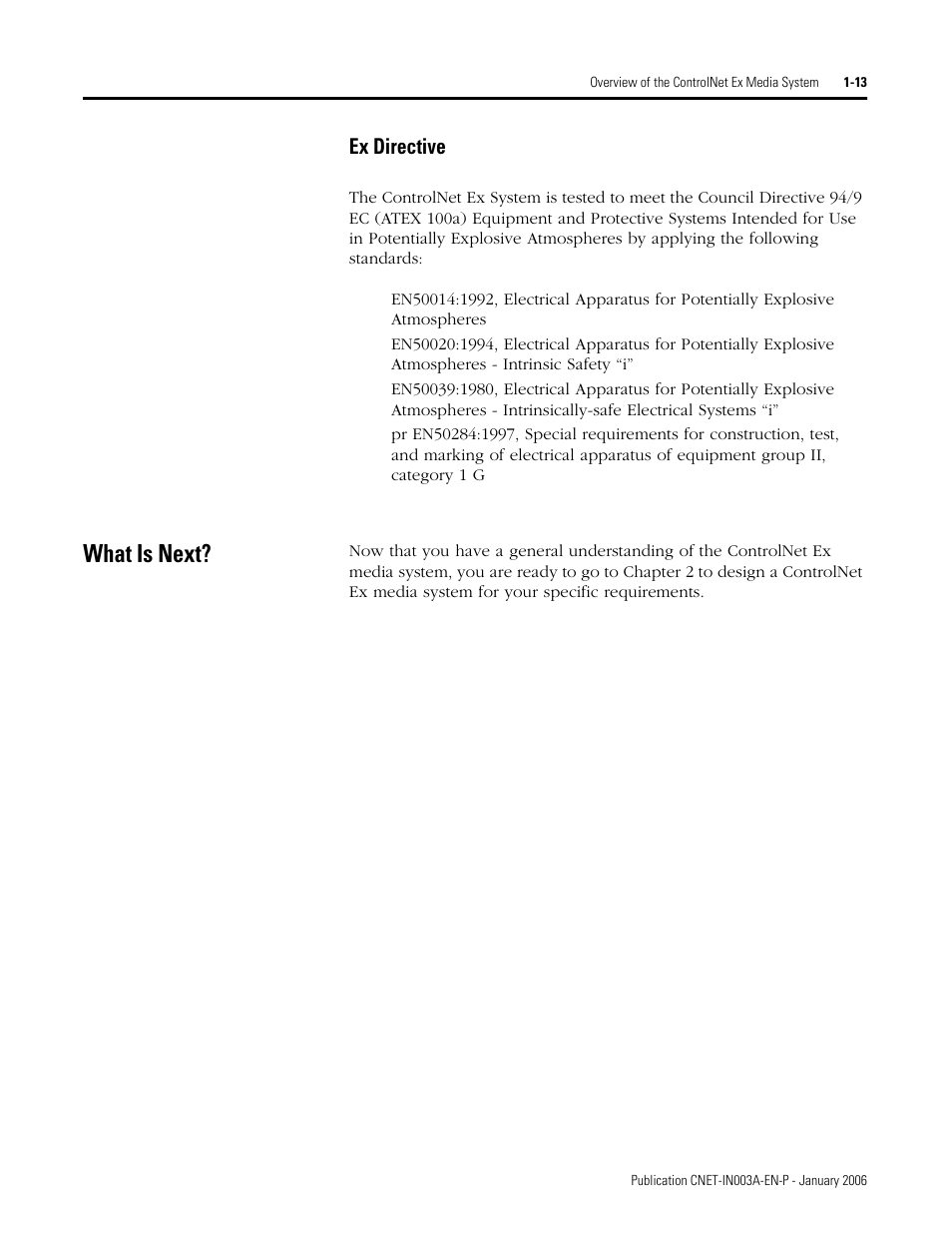 Overview of the ControlNet Ex Media System 1-13

Ex Directive

The ControlNet Ex System is tested to meet the Council Directive 94/9 EC (ATEX 100a) Equipment and Protective Systems Intended for Use in Potentially Explosive Atmospheres by applying the following standards:

EN50014:1992, Electrical Apparatus for Potentially Explosive Atmospheres

EN50020:1994, Electrical Apparatus for Potentially Explosive Atmospheres - Intrinsic Safety “i”

EN50039:1980, Electrical Apparatus for Potentially Explosive Atmospheres - Intrinsically-safe Electrical Systems “i”

pr EN50284:1997, Special requirements for construction, test, and marking of electrical apparatus of equipment group II, category 1 G

What Is Next?

Now that you have a general understanding of the ControlNet Ex media system, you are ready to go to Chapter 2 to design a ControlNet Ex media system for your specific requirements.

Publication CNET-IN003A-EN-P - January 2006